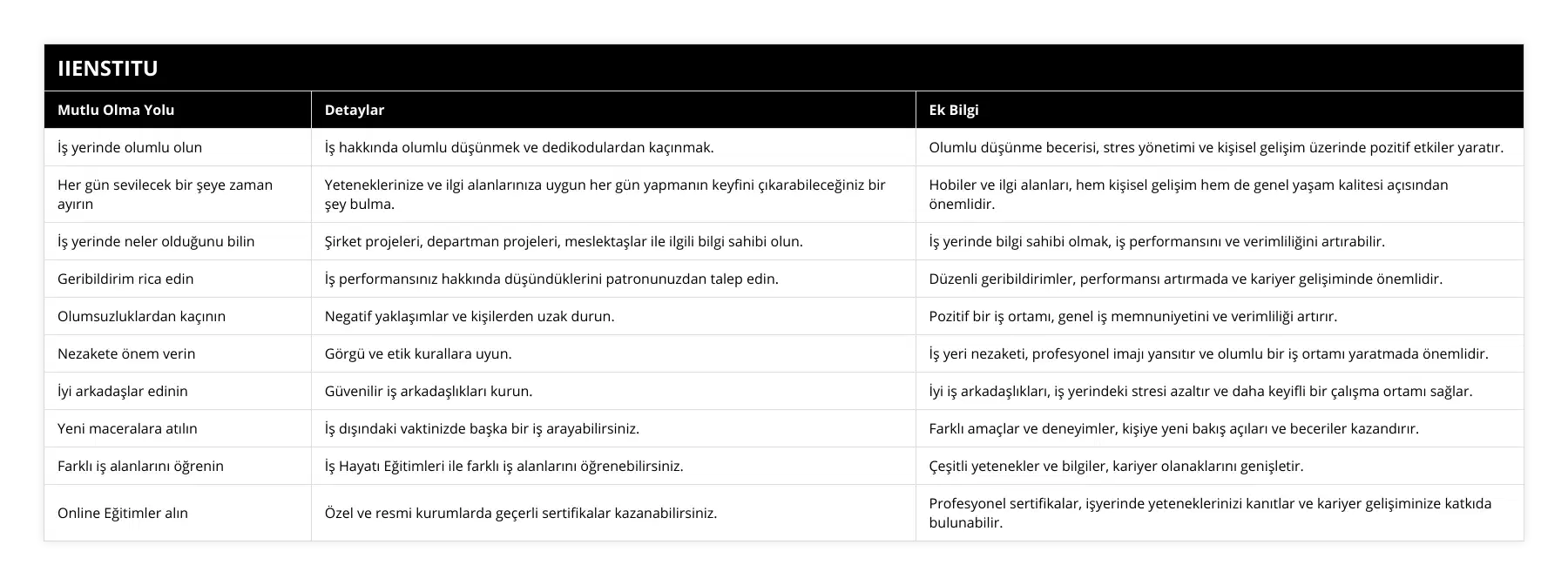 IIENSTITU

| Mutlu Olma Yolu | Detaylar | Ek Bilgi |
|---|---|---|
| İş yerinde olumlu olun | İş hakkında olumlu düşünmek ve dedikodulardan kaçınmak. | Olumlu düşünme becerisi, stres yönetimi ve kişisel gelişim üzerinde pozitif etkiler yaratır. |
| Her gün sevilecek bir şeye zaman ayırın | Yeteneklerinize ve ilgi alanlarınıza uygun her gün yapmanın keyfini çıkarabileceğiniz bir şey bulma. | Hobiler ve ilgi alanları, hem kişisel gelişim hem de genel yaşam kalitesi açısından önemlidir. |
| İş yerinde neler olduğunu bilin | Şirket projeleri, departman projeleri, meslektaşlar ile ilgili bilgi sahibi olun. | İş yerinde bilgi sahibi olmak, iş performansını ve verimliliğini artırabilir. |
| Geribildirim rica edin | İş performansınız hakkında düşündüklerini patronunuzdan talep edin. | Düzenli geribildirimler, performansı artırmada ve kariyer gelişiminde önemlidir. |
| Olumsuzluklardan kaçının | Negatif yaklaşımlar ve kişilerden uzak durun. | Pozitif bir iş ortamı, genel iş memnuniyetini ve verimliliği artırır. |
| Nezakete önem verin | Görgü ve etik kurallara uyun. | İş yeri nezaketi, profesyonel imajı yansıtır ve olumlu bir iş ortamı yaratmada önemlidir. |
| İyi arkadaşlar edinin | Güvenilir iş arkadaşlıkları kurun. | İyi iş arkadaşlıkları, iş yerindeki stresi azaltır ve daha keyifli bir çalışma ortamı sağlar. |
| Yeni maceralara atılın | İş dışındaki vaktinizde başka bir iş arayabilirsiniz. | Farklı amaçlar ve deneyimler, kişiye yeni bakış açıları ve beceriler kazandırır. |
| Farklı iş alanlarını öğrenin | İş Hayatı Eğitimleri ile farklı iş alanlarını öğrenebilirsiniz. | Çeşitli yetenekler ve bilgiler, kariyer olanaklarını genişletir. |
| Online Eğitimler alın | Özel ve resmi kurumlarda geçerli sertifikalar kazanabilirsiniz. | Profesyonel sertifikalar, işyerinde yeteneklerinizi kanıtlar ve kariyer gelişiminize katkıda bulunabilir. |